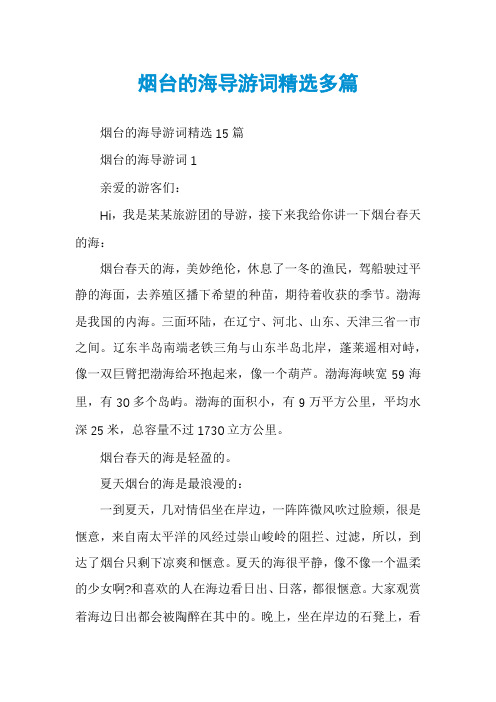 烟台的海导游词精选多篇

烟台的海导游词精选 15 篇

烟台的海导游词 1

亲爱的游客们：

Hi，我是某某旅游团的导游，接下来我给你讲一下烟台春天的海：

烟台春天的海，美妙绝伦，休息了一冬的渔民，驾船驶过平静的海面，去养殖区播下希望的种苗，期待着收获的季节。渤海是我国的内海。三面环陆，在辽宁、河北、山东、天津三省一市之间。辽东半岛南端老铁三角与山东半岛北岸，蓬莱遥相对峙，像一双巨臂把渤海给环抱起来，像一个葫芦。渤海海峡宽 59 海里，有 30 多个岛屿。渤海的面积小，有 9 万平方公里，平均水深 25 米，总容量不过 1730 立方公里。

烟台春天的海是轻盈的。

夏天烟台的海是最浪漫的：

一到夏天，几对情侣坐在岸边，一阵阵微风吹过脸颊，很是惬意，来自南太平洋的风经过崇山峻岭的阻拦、过滤，所以，到达了烟台只剩下凉爽和惬意。夏天的海很平静，像不像一个温柔的少女啊?和喜欢的人在海边看日出、日落，都很惬意。大家观赏着海边日出都会被陶醉在其中的。晚上，坐在岸边的石凳上，看